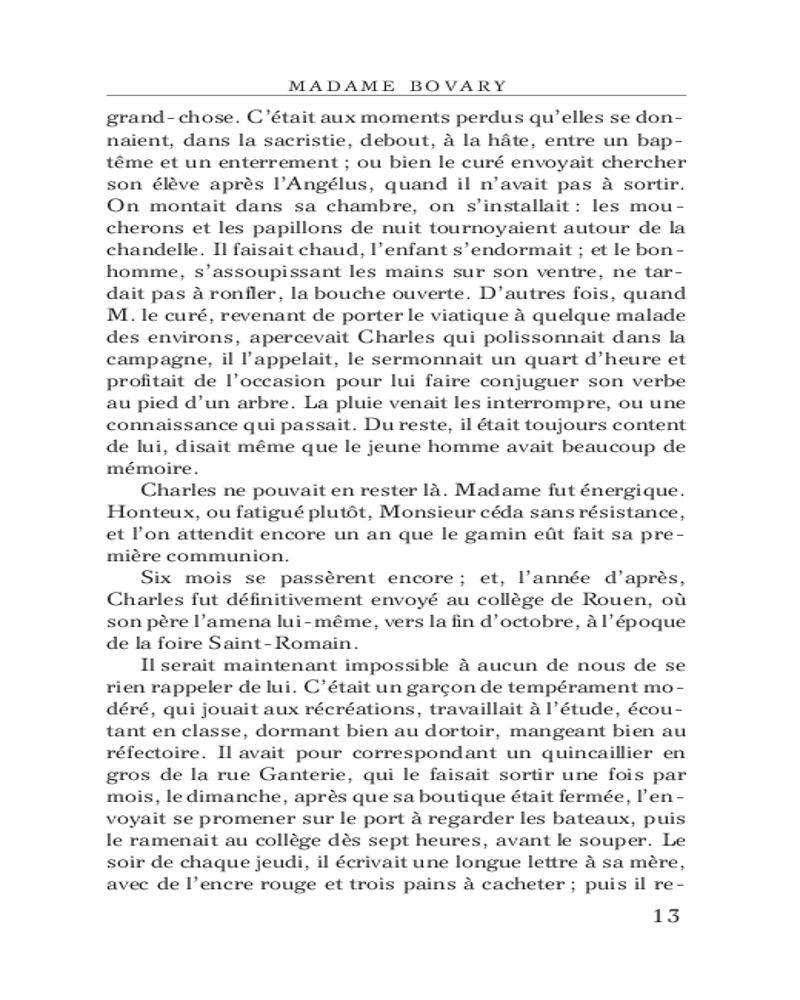 MADAME BOVARY

grand-chose. C'était aux moments perdus qu'elles se donnaient, dans la sacristie, debout, à la hâte, entre un baptême et un enterrement ; ou bien le curé envoyait chercher son élève après l'Angélus, quand il n'avait pas à sortir. On montait dans sa chambre, on s'installait : les moucherons et les papillons de nuit tournoyaient autour de la chandelle. Il faisait chaud, l'enfant s'endormait ; et le bonhomme, s'assoupissant les mains sur son ventre, ne tardait pas à ronfler, la bouche ouverte. D'autres fois, quand M. le curé, revenant de porter le viatique à quelque malade des environs, apercevait Charles qui polissonnait dans la campagne, il l'appelait, le sermonnait un quart d'heure et profitait de l'occasion pour lui faire conjuguer son verbe au pied d'un arbre. La pluie venait les interrompre, ou une connaissance qui passait. Du reste, il était toujours content de lui, disait même que le jeune homme avait beaucoup de mémoire.

Charles ne pouvait en rester là. Madame fut énergique. Honteux, ou fatigué plutôt, Monsieur céda sans résistance, et l'on attendit encore un an que le gamin eût fait sa première communion.

Six mois se passèrent encore ; et, l'année d'après, Charles fut définitivement envoyé au collège de Rouen, où son père l'amena lui-même, vers la fin d'octobre, à l'époque de la foire Saint-Romain.

Il serait maintenant impossible à aucun de nous de se rien rappeler de lui. C'était un garçon de tempérament modéré, qui jouait aux récréations, travaillait à l'étude, écoutant en classe, dormant bien au dortoir, mangeant bien au réfectoire. Il avait pour correspondant un quincaillier en gros de la rue Ganterie, qui le faisait sortir une fois par mois, le dimanche, après que sa boutique était fermée, l'envoyait se promener sur le port à regarder les bateaux, puis le ramenait au collège dès sept heures, avant le souper. Le soir de chaque jeudi, il écrivait une longue lettre à sa mère, avec de l'encre rouge et trois pains à cacheter ; puis il re-

13